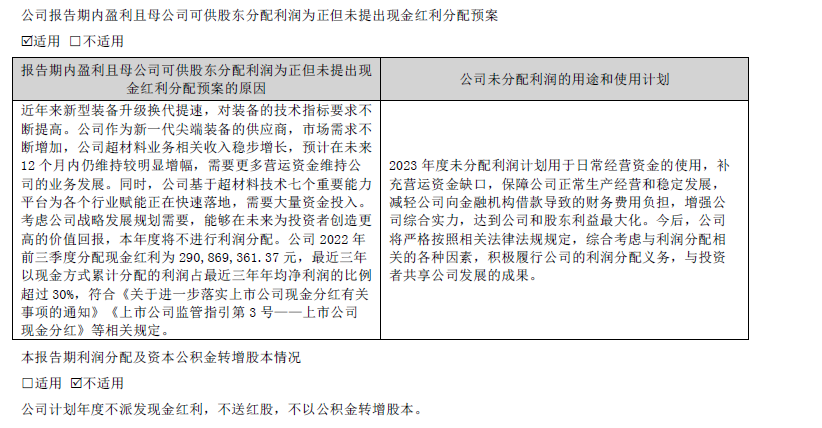 公司报告期内盈利且母公司可供股东分配利润为正但未提出现金红利分配预案

☑适用 ☐不适用

| 报告期内盈利且母公司可供股东分配利润为正但未提出现金红利分配预案的原因 | 公司未分配利润的用途和使用计划 |
|---|---|
| 近年来新型装备升级换代提速，对装备的技术指标要求不断提高。公司作为新一代尖端装备的供应商，市场需求不断增加，公司超材料业务相关收入稳步增长，预计在未来12个月内仍维持较明显增幅，需要更多营运资金维持公司的业务发展。同时，公司基于超材料技术七个重要能力平台为各个行业赋能正在快速落地，需要大量资金投入。考虑公司战略发展规划需要，能够在未来为投资者创造更高的价值回报，本年度将不进行利润分配。公司2022年前三季度分配现金红利为290,869,361.37元，最近三年以现金方式累计分配的利润占最近三年年均净利润的比例超过30%，符合《关于进一步落实上市公司现金分红有关事项的通知》《上市公司监管指引第3号——上市公司现金分红》等相关规定。 | 2023年度未分配利润计划用于日常经营资金的使用，补充营运资金缺口，保障公司正常生产经营和稳定发展，减轻公司向金融机构借款导致的财务费用负担，增强公司综合实力，达到公司和股东利益最大化。今后，公司将严格按照相关法律法规规定，综合考虑与利润分配相关的各种因素，积极履行公司的利润分配义务，与投资者共享公司发展的成果。 |

本报告期利润分配及资本公积金转增股本情况

☐适用 ☑不适用

公司计划年度不派发现金红利，不送红股，不以公积金转增股本。